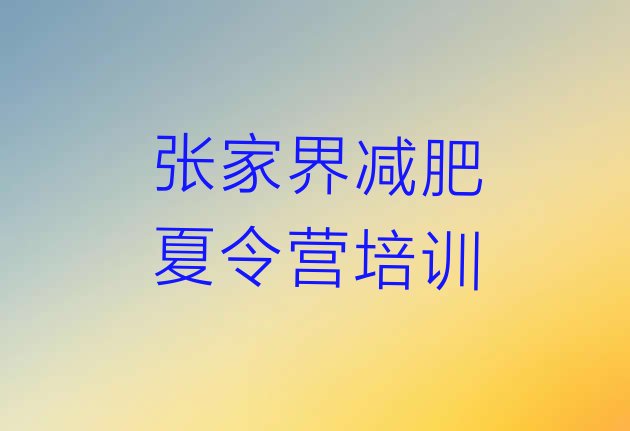 张家界减肥
夏令营培训